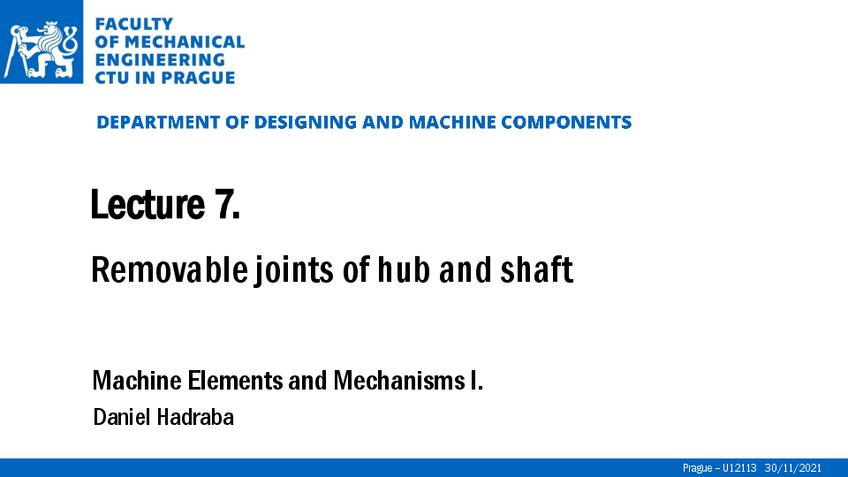 FACULTY
OF MECHANICAL
ENGINEERING
CTU IN PRAGUE

DEPARTMENT OF DESIGNING AND MACHINE COMPONENTS

Lecture 7.

Removable joints of hub and shaft

Machine Elements and Mechanisms I.

Daniel Hadraba

Prague – U12113 30/11/2021